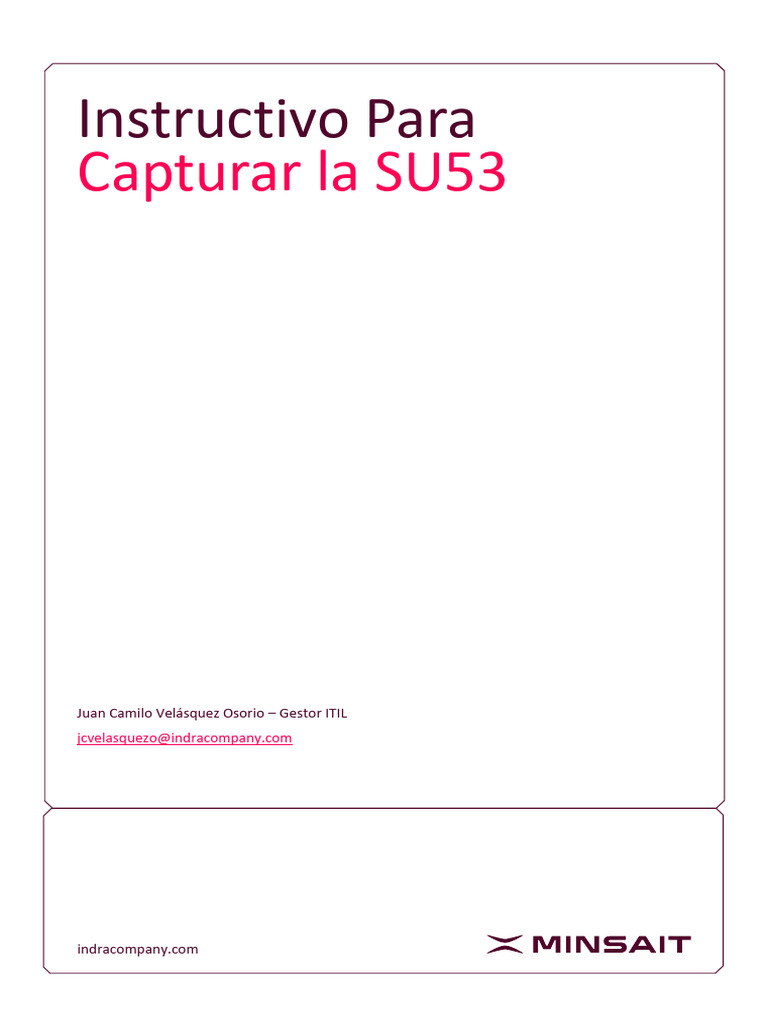 Instructivo Para
Capturar la SU53

Juan Camilo Velásquez Osorio – Gestor ITIL
jcvelasquezo@indracompany.com

indracompany.com

MINSAIT